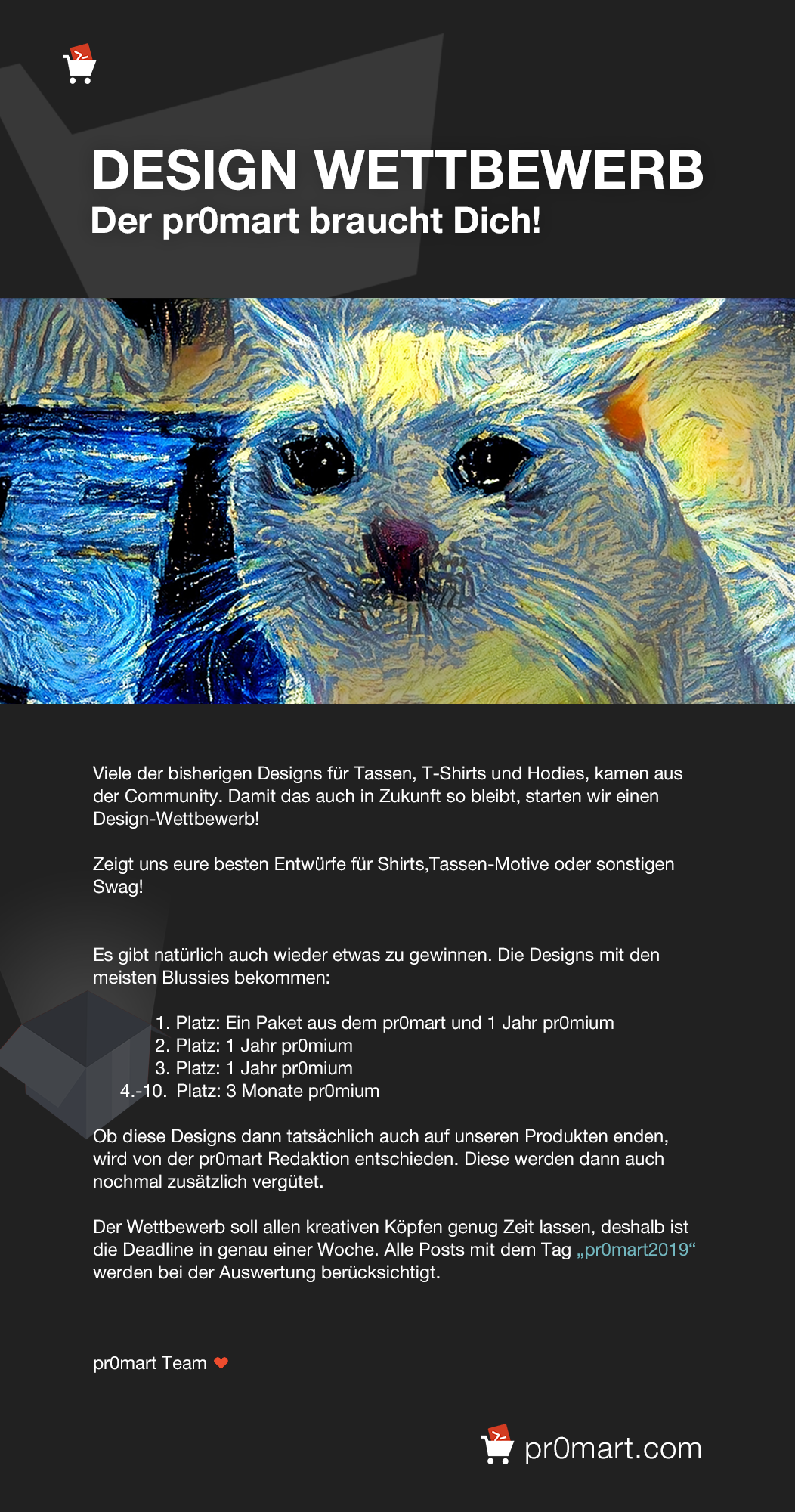 DESIGN WETTBEWERB
Der pr0mart braucht Dich!

Viele der bisherigen Designs für Tassen, T-Shirts und Hodies, kamen aus der Community. Damit das auch in Zukunft so bleibt, starten wir einen Design-Wettbewerb!

Zeigt uns eure besten Entwürfe für Shirts,Tassen-Motive oder sonstigen Swag!

Es gibt natürlich auch wieder etwas zu gewinnen. Die Designs mit den meisten Blussies bekommen:

1. Platz: Ein Paket aus dem pr0mart und 1 Jahr pr0mium
2. Platz: 1 Jahr pr0mium
3. Platz: 1 Jahr pr0mium
4.-10. Platz: 3 Monate pr0mium

Ob diese Designs dann tatsächlich auch auf unseren Produkten enden, wird von der pr0mart Redaktion entschieden. Diese werden dann auch nochmal zusätzlich vergütet.

Der Wettbewerb soll allen kreativen Köpfen genug Zeit lassen, deshalb ist die Deadline in genau einer Woche. Alle Posts mit dem Tag „pr0mart2019“ werden bei der Auswertung berücksichtigt.

pr0mart Team

pr0mart.com